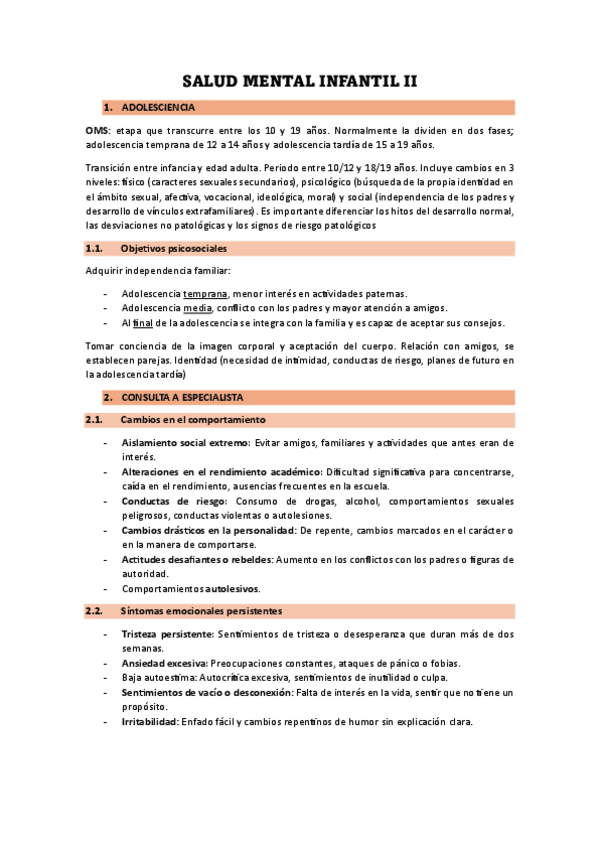 SALUD MENTAL INFANTIL II

1. ADOLESCIENCIA

OMS: etapa que transcurre entre los 10 y 19 años. Normalmente la dividen en dos fases; adolescencia temprana de 12 a 14 años y adolescencia tardía de 15 a 19 años.

Transición entre infancia y edad adulta. Periodo entre 10/12 y 18/19 años. Incluye cambios en 3 niveles: físico (caracteres sexuales secundarios), psicológico (búsqueda de la propia identidad en el ámbito sexual, afectiva, vocacional, ideológica, moral) y social (independencia de los padres y desarrollo de vínculos extrafamiliares). Es importante diferenciar los hitos del desarrollo normal, las desviaciones no patológicas y los signos de riesgo patológicos

1.1. Objetivos psicosociales

Adquirir independencia familiar:

- Adolescencia temprana, menor interés en actividades paternas.
- Adolescencia media, conflicto con los padres y mayor atención a amigos.
- Al final de la adolescencia se integra con la familia y es capaz de aceptar sus consejos.

Tomar conciencia de la imagen corporal y aceptación del cuerpo. Relación con amigos, se establecen parejas. Identidad (necesidad de intimidad, conductas de riesgo, planes de futuro en la adolescencia tardía)

2. CONSULTA A ESPECIALISTA

2.1. Cambios en el comportamiento

- Aislamiento social extremo: Evitar amigos, familiares y actividades que antes eran de interés.
- Alteraciones en el rendimiento académico: Dificultad significativa para concentrarse, caída en el rendimiento, ausencias frecuentes en la escuela.
- Conductas de riesgo: Consumo de drogas, alcohol, comportamientos sexuales peligrosos, conductas violentas o autolesiones.
- Cambios drásticos en la personalidad: De repente, cambios marcados en el carácter o en la manera de comportarse.
- Actitudes desafiantes o rebeldes: Aumento en los conflictos con los padres o figuras de autoridad.
- Comportamientos autolesivos.

2.2. Síntomas emocionales persistentes

- Tristeza persistente: Sentimientos de tristeza o desesperanza que duran más de dos semanas.
- Ansiedad excesiva: Preocupaciones constantes, ataques de pánico o fobias.
- Baja autoestima: Autocrítica excesiva, sentimientos de inutilidad o culpa.
- Sentimientos de vacío o desconexión: Falta de interés en la vida, sentir que no tiene un propósito.
- Irritabilidad: Enfado fácil y cambios repentinos de humor sin explicación clara.